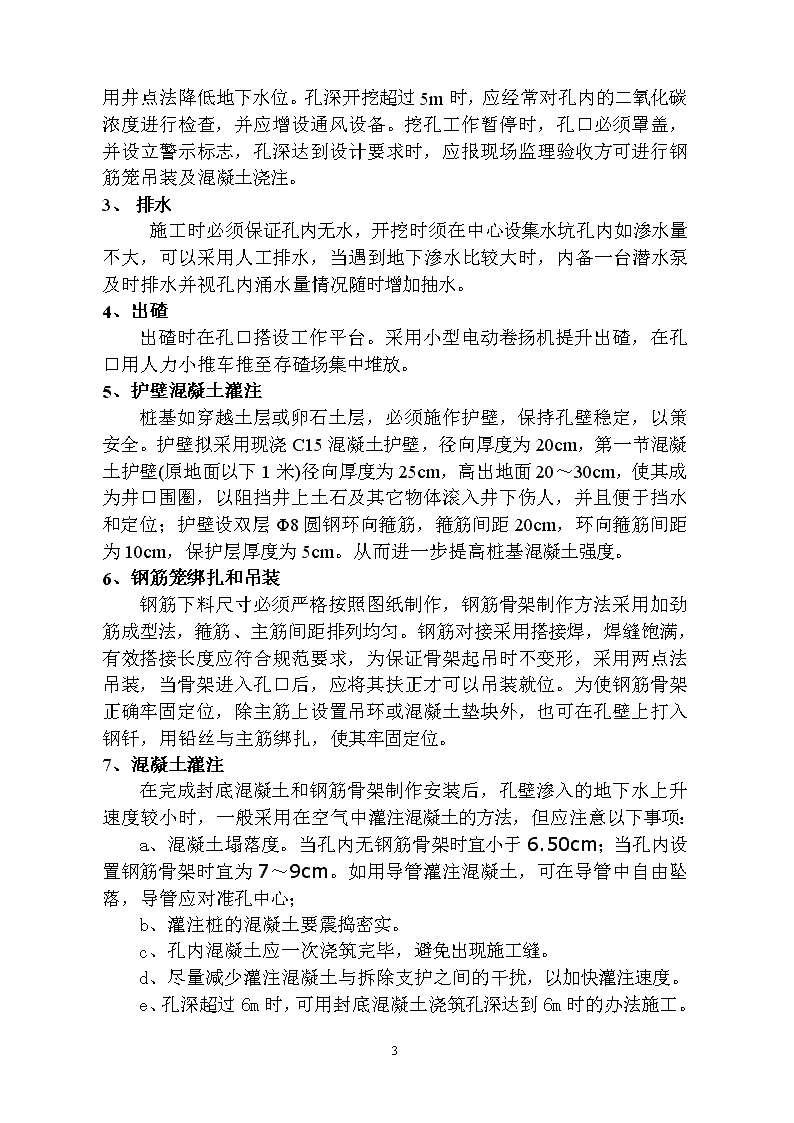 用井点法降低地下水位。孔深开挖超过 5m 时，应经常对孔内的二氧化碳浓度进行检查，并应增设通风设备。挖孔工作暂停时，孔口必须罩盖，并设立警示标志，孔深达到设计要求时，应报现场监理验收方可进行钢筋笼吊装及混凝土浇注。

3、 排水

施工时必须保证孔内无水，开挖时须在中心设集水坑孔内如渗水量不大，可以采用人工排水，当遇到地下渗水比较大时，内备一台潜水泵及时排水并视孔内涌水量情况随时增加抽水。

4、出碴

出碴时在孔口搭设工作平台。采用小型电动卷扬机提升出碴，在孔口用人力小推车推至存碴场集中堆放。

5、护壁混凝土灌注

桩基如穿越土层或卵石土层，必须施作护壁，保持孔壁稳定，以策安全。护壁拟采用现浇 C15 混凝土护壁，径向厚度为 20cm，第一节混凝土护壁(原地面以下 1 米)径向厚度为 25cm，高出地面 20～30cm，使其成为井口围圈，以阻挡井上土石及其它物体滚入井下伤人，并且便于挡水和定位；护壁设双层 Φ8 圆钢环向箍筋，箍筋间距 20cm，环向箍筋间距为 10cm，保护层厚度为 5cm。从而进一步提高桩基混凝土强度。

6、钢筋笼绑扎和吊装

钢筋下料尺寸必须严格按照图纸制作，钢筋骨架制作方法采用加劲筋成型法，箍筋、主筋间距排列均匀。钢筋对接采用搭接焊，焊缝饱满，有效搭接长度应符合规范要求，为保证骨架起吊时不变形，采用两点法吊装，当骨架进入孔口后，应将其扶正才可以吊装就位。为使钢筋骨架正确牢固定位，除主筋上设置吊环或混凝土垫块外，也可在孔壁上打入钢钎，用铅丝与主筋绑扎，使其牢固定位。

7、混凝土灌注

在完成封底混凝土和钢筋骨架制作安装后，孔壁渗入的地下水上升速度较小时，一般采用在空气中灌注混凝土的方法，但应注意以下事项：

a、混凝土塌落度。当孔内无钢筋骨架时宜小于 6.50cm；当孔内设置钢筋骨架时宜为 7～9cm。如用导管灌注混凝土，可在导管中自由坠落，导管应对准孔中心；

b、灌注桩的混凝土要震捣密实。

c、孔内混凝土应一次浇筑完毕，避免出现施工缝。

d、尽量减少灌注混凝土与拆除支护之间的干扰，以加快灌注速度。

e、孔深超过 6m 时，可用封底混凝土浇筑孔深达到 6m 时的办法施工。

3